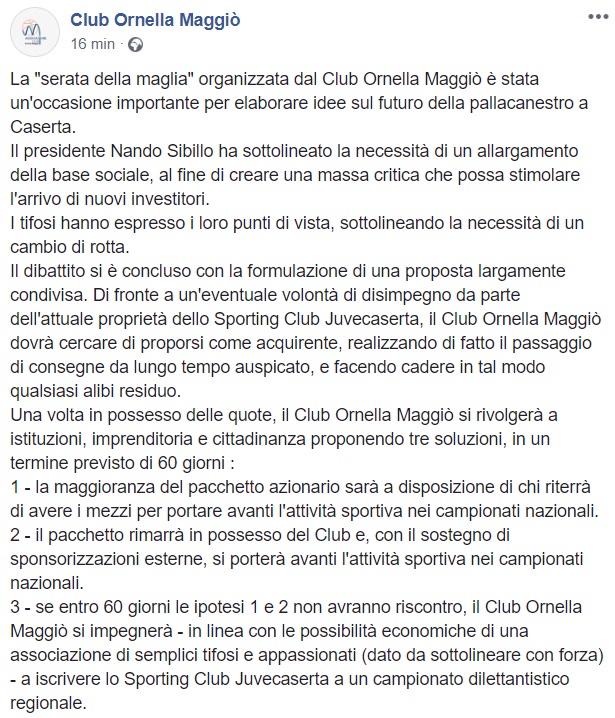 Club Ornella Maggiò
16 min ·

La "serata della maglia" organizzata dal Club Ornella Maggiò è stata un'occasione importante per elaborare idee sul futuro della pallacanestro a Caserta.
Il presidente Nando Sibillo ha sottolineato la necessità di un allargamento della base sociale, al fine di creare una massa critica che possa stimolare l'arrivo di nuovi investitori.
I tifosi hanno espresso i loro punti di vista, sottolineando la necessità di un cambio di rotta.
Il dibattito si è concluso con la formulazione di una proposta largamente condivisa. Di fronte a un'eventuale volontà di disimpegno da parte dell'attuale proprietà dello Sporting Club Juvecaserta, il Club Ornella Maggiò dovrà cercare di proporsi come acquirente, realizzando di fatto il passaggio di consegne da lungo tempo auspicato, e facendo cadere in tal modo qualsiasi alibi residuo.
Una volta in possesso delle quote, il Club Ornella Maggiò si rivolgerà a istituzioni, imprenditoria e cittadinanza proponendo tre soluzioni, in un termine previsto di 60 giorni :
1 - la maggioranza del pacchetto azionario sarà a disposizione di chi riterrà di avere i mezzi per portare avanti l'attività sportiva nei campionati nazionali.
2 - il pacchetto rimarrà in possesso del Club e, con il sostegno di sponsorizzazioni esterne, si porterà avanti l'attività sportiva nei campionati nazionali.
3 - se entro 60 giorni le ipotesi 1 e 2 non avranno riscontro, il Club Ornella Maggiò si impegnerà - in linea con le possibilità economiche di una associazione di semplici tifosi e appassionati (dato da sottolineare con forza) - a iscrivere lo Sporting Club Juvecaserta a un campionato dilettantistico regionale.